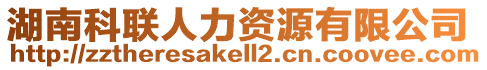 湖南科联人力资源有限公司
http://zztheresakell2.cn.coovee.com